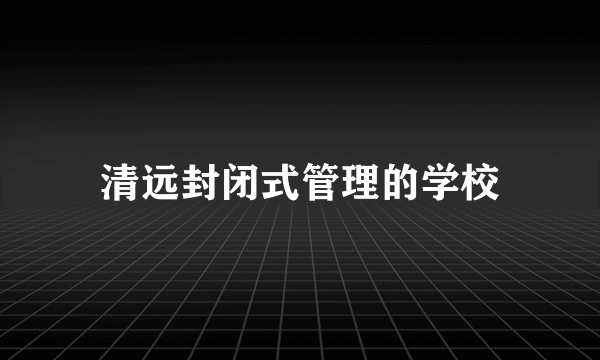 清远封闭式管理的学校